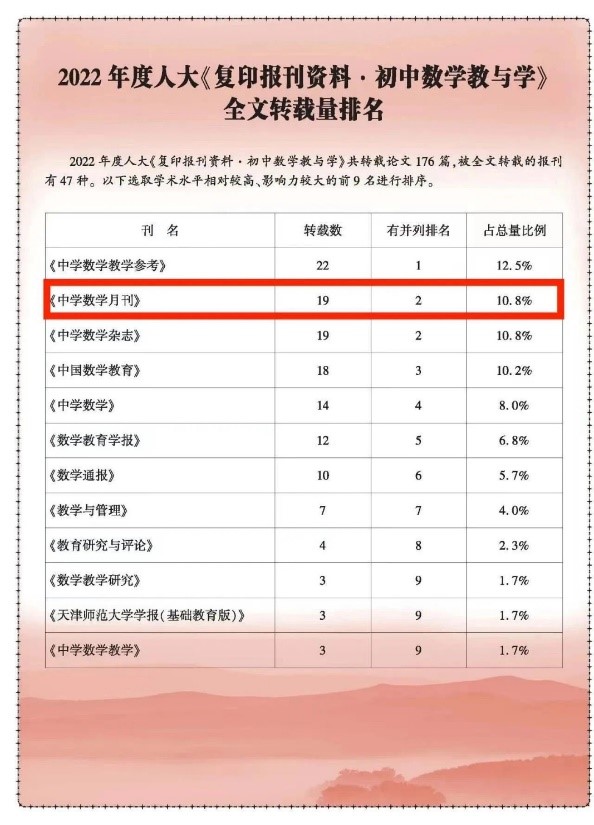 2022 年度人大《复印报刊资料 · 初中数学教与学》全文转载量排名

2022 年度人大《复印报刊资料 · 初中数学教与学》共转载论文 176 篇，被全文转载的报刊有 47 种。以下选取学术水平相对较高、影响力较大的前 9 名进行排序。

| 刊 名 | 转载数 | 有并列排名 | 占总量比例 |
|---|---|---|---|
| 《中学数学教学参考》 | 22 | 1 | 12.5% |
| 《中学数学月刊》 | 19 | 2 | 10.8% |
| 《中学数学杂志》 | 19 | 2 | 10.8% |
| 《中国数学教育》 | 18 | 3 | 10.2% |
| 《中学数学》 | 14 | 4 | 8.0% |
| 《数学教育学报》 | 12 | 5 | 6.8% |
| 《数学通报》 | 10 | 6 | 5.7% |
| 《教学与管理》 | 7 | 7 | 4.0% |
| 《教育研究与评论》 | 4 | 8 | 2.3% |
| 《数学教学研究》 | 3 | 9 | 1.7% |
| 《天津师范大学学报(基础教育版)》 | 3 | 9 | 1.7% |
| 《中学数学教学》 | 3 | 9 | 1.7% |